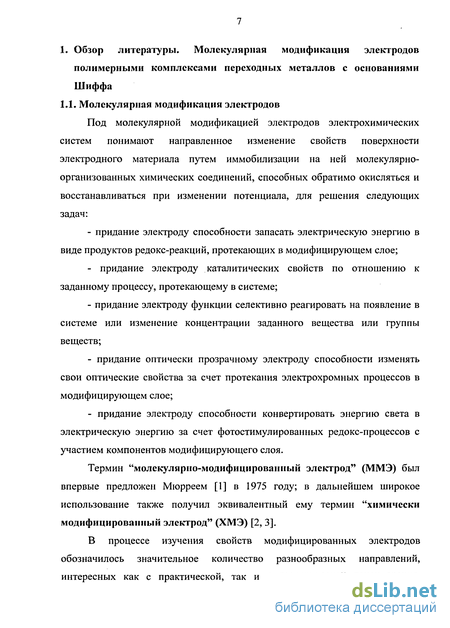 7

1. Обзор литературы. Молекулярная модификация электродов полимерными комплексами переходных металлов с основаниями Шиффа

1.1. Молекулярная модификация электродов

Под молекулярной модификацией электродов электрохимических систем понимают направленное изменение свойств поверхности электродного материала путем иммобилизации на ней молекулярно-организованных химических соединений, способных обратимо окисляться и восстанавливаться при изменении потенциала, для решения следующих задач:

- придание электроду способности запасать электрическую энергию в виде продуктов редокс-реакций, протекающих в модифицирующем слое;

- придание электроду каталитических свойств по отношению к заданному процессу, протекающему в системе;

- придание электроду функции селективно реагировать на появление в системе или изменение концентрации заданного вещества или группы веществ;

- придание оптически прозрачному электроду способности изменять свои оптические свойства за счет протекания электрохромных процессов в модифицирующем слое;

- придание электроду способности конвертировать энергию света в электрическую энергию за счет фотостимулированных редокс-процессов с участием компонентов модифицирующего слоя.

Термин “молекулярно-модифицированный электрод” (ММЭ) был впервые предложен Мюрреем [1] в 1975 году; в дальнейшем широкое использование также получил эквивалентный ему термин “химически модифицированный электрод” (ХМЭ) [2, 3].

В процессе изучения свойств модифицированных электродов обозначилось значительное количество разнообразных направлений, интересных как с практической, так и

dsLib.net
библиотека диссертаций